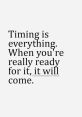 Timing is everything. When you're really ready for it, it will come.